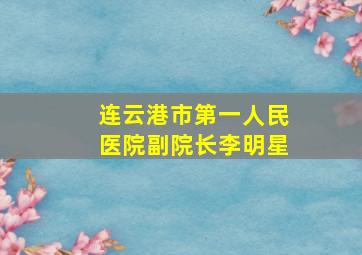 连云港市第一人民医院副院长李明星